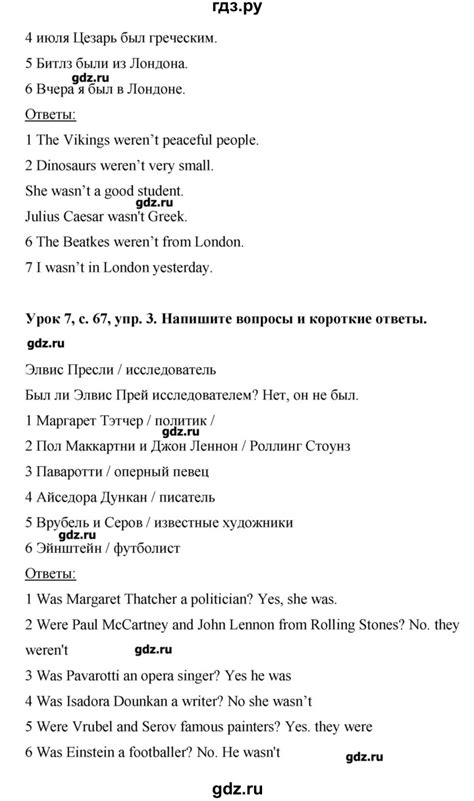 гдз.ру

4 июля Цезарь был греческим.

5 Битлз были из Лондона.

gdz.ru

6 Вчера я был в Лондоне.

Ответы:

1 The Vikings weren't peaceful people.

2 Dinosaurs weren't very small.

She wasn't a good student.

gdz.ru

Julius Caesar wasn't Greek.

6 The Beatkes weren't from London.

7 I wasn't in London yesterday.

Урок 7, с. 67, упр. 3. Напишите вопросы и короткие ответы.

gdz.ru

Элвис Пресли / исследователь

Был ли Элвис Прей исследователем? Нет, он не был.

1 Маргарет Тэтчер / политик /

gdz.ru

2 Пол Маккартни и Джон Леннон / Роллинг Стоунз

3 Паваротти / оперный певец

4 Айседора Дункан / писатель

5 Врубель и Серов / известные художники

gdz.ru

6 Эйнштейн / футболист

Ответы:

1 Was Margaret Thatcher a politician? Yes, she was.

2 Were Paul McCartney and John Lennon from Rolling Stones? No. they weren't

gdz.ru

3 Was Pavarotti an opera singer? Yes he was

4 Was Isadora Dounkan a writer? No she wasn't

5 Were Vrubel and Serov famous painters? Yes. they were

6 Was Einstein a footballer? No. He wasn't

gdz.ru

gdz.ru